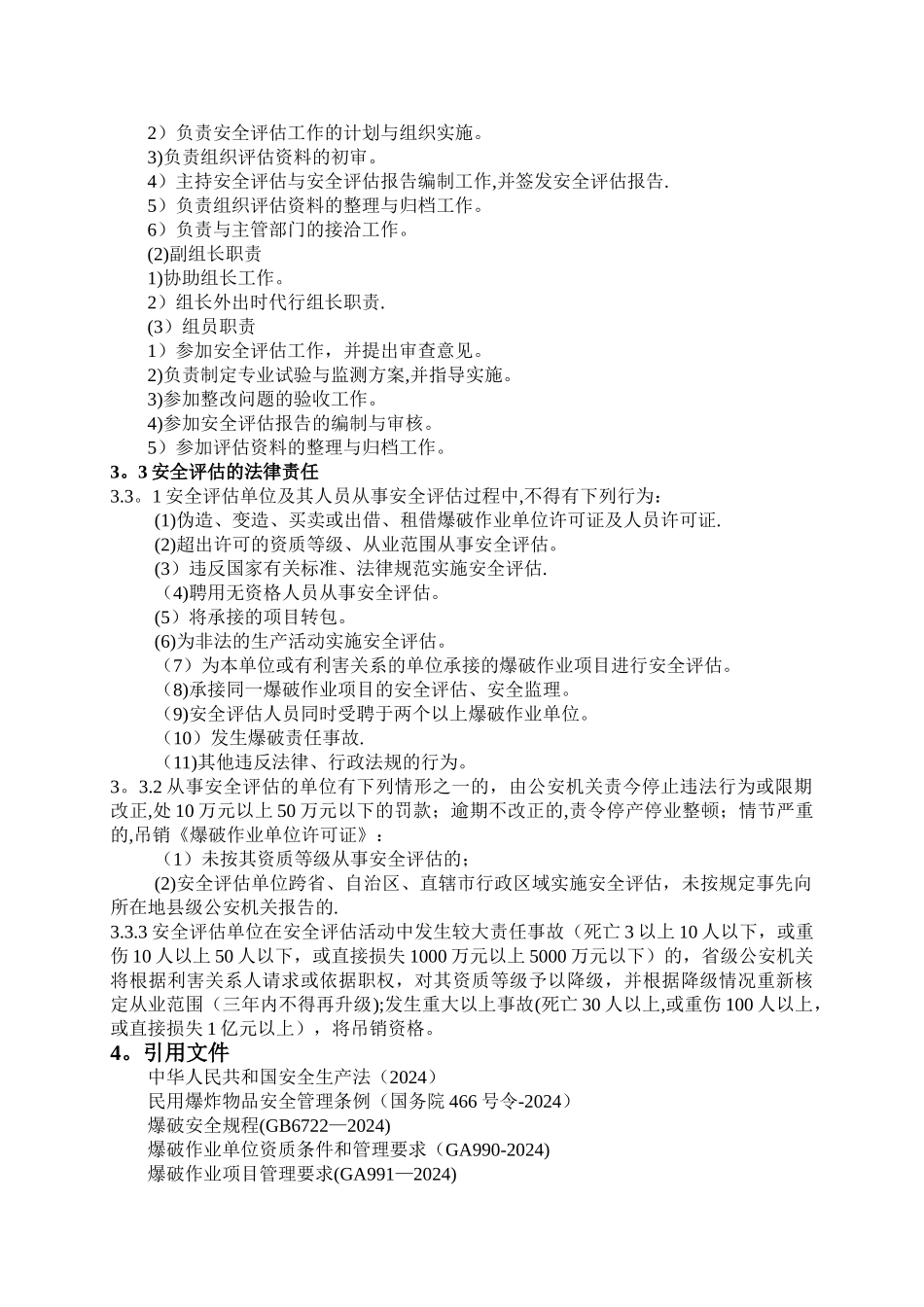 2）负责安全评估工作的计划与组织实施。
3)负责组织评估资料的初审。
4）主持安全评估与安全评估报告编制工作,并签发安全评估报告.
5）负责组织评估资料的整理与归档工作。
6）负责与主管部门的接洽工作。
(2)副组长职责
1)协助组长工作。
2）组长外出时代行组长职责.
(3）组员职责
1）参加安全评估工作，并提出审查意见。
2)负责制定专业试验与监测方案,并指导实施。
3)参加整改问题的验收工作。
4)参加安全评估报告的编制与审核。
5）参加评估资料的整理与归档工作。
3。3 安全评估的法律责任
3.3。1 安全评估单位及其人员从事安全评估过程中,不得有下列行为:
(1)伪造、变造、买卖或出借、租借爆破作业单位许可证及人员许可证.
(2)超出许可的资质等级、从业范围从事安全评估。
(3）违反国家有关标准、法律规范实施安全评估.
(4)聘用无资格人员从事安全评估。
(5）将承接的项目转包。
(6)为非法的生产活动实施安全评估。
（7）为本单位或有利害关系的单位承接的爆破作业项目进行安全评估。
(8)承接同一爆破作业项目的安全评估、安全监理。
(9)安全评估人员同时受聘于两个以上爆破作业单位。
（10）发生爆破责任事故.
(11)其他违反法律、行政法规的行为。
3。3.2 从事安全评估的单位有下列情形之一的，由公安机关责令停止违法行为或限期改正,处 10 万元以上 50 万元以下的罚款；逾期不改正的,责令停产停业整顿；情节严重的,吊销《爆破作业单位许可证》：
（1）未按其资质等级从事安全评估的；
(2)安全评估单位跨省、自治区、直辖市行政区域实施安全评估，未按规定事先向所在地县级公安机关报告的.
3.3.3 安全评估单位在安全评估活动中发生较大责任事故（死亡 3 以上 10 人以下，或重伤 10 人以上 50 人以下，或直接损失 1000 万元以上 5000 万元以下）的，省级公安机关将根据利害关系人请求或依据职权，对其资质等级予以降级，并根据降级情况重新核定从业范围（三年内不得再升级);发生重大以上事故(死亡 30 人以上,或重伤 100 人以上，或直接损失 1 亿元以上），将吊销资格。
4。引用文件
中华人民共和国安全生产法（2024）
民用爆炸物品安全管理条例（国务院 466 号令-2024）
爆破安全规程(GB6722—2024)
爆破作业单位资质条件和管理要求（GA990-2024)
爆破作业项目管理要求(GA991—2024)